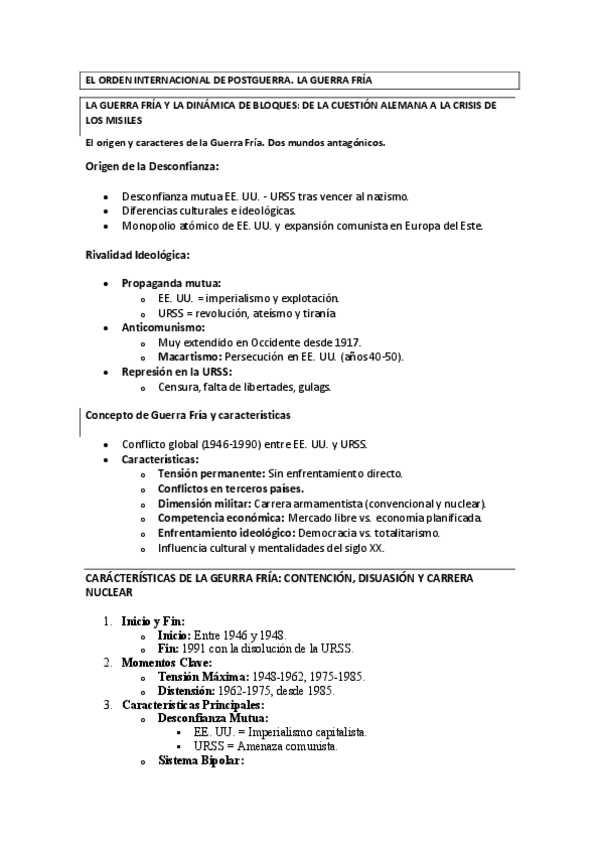 EL ORDEN INTERNACIONAL DE POSTGUERRA. LA GUERRA FRÍA

LA GUERRA FRÍA Y LA DINÁMICA DE BLOQUES: DE LA CUESTIÓN ALEMANA A LA CRISIS DE LOS MISILES

El origen y caracteres de la Guerra Fría. Dos mundos antagónicos.

Origen de la Desconfianza:

- Desconfianza mutua EE. UU. - URSS tras vencer al nazismo.
- Diferencias culturales e ideológicas.
- Monopolio atómico de EE. UU. y expansión comunista en Europa del Este.

Rivalidad Ideológica:

- Propaganda mutua:
  - EE. UU. = imperialismo y explotación.
  - URSS = revolución, ateísmo y tiranía
- Anticomunismo:
  - Muy extendido en Occidente desde 1917.
  - Macartismo: Persecución en EE. UU. (años 40-50).
- Represión en la URSS:
  - Censura, falta de libertades, gulags.

Concepto de Guerra Fría y características

- Conflicto global (1946-1990) entre EE. UU. y URSS.
- Características:
  - Tensión permanente: Sin enfrentamiento directo.
  - Conflictos en terceros países.
  - Dimensión militar: Carrera armamentista (convencional y nuclear).
  - Competencia económica: Mercado libre vs. economía planificada.
  - Enfrentamiento ideológico: Democracia vs. totalitarismo.
  - Influencia cultural y mentalidades del siglo XX.

CARÁCTERÍSTICAS DE LA GEURRA FRÍA: CONTENCIÓN, DISUASIÓN Y CARRERA NUCLEAR

1. Inicio y Fin:
  - Inicio: Entre 1946 y 1948.
  - Fin: 1991 con la disolución de la URSS.
2. Momentos Clave:
  - Tensión Máxima: 1948-1962, 1975-1985.
  - Distensión: 1962-1975, desde 1985.
3. Características Principales:
  - Desconfianza Mutua:
    - EE. UU. = Imperialismo capitalista.
    - URSS = Amenaza comunista.
  - Sistema Bipolar: